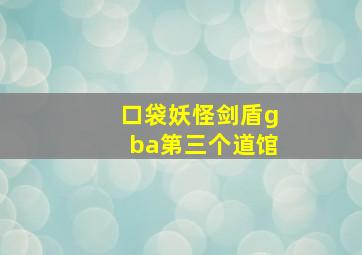 口袋妖怪剑盾gba第三个道馆